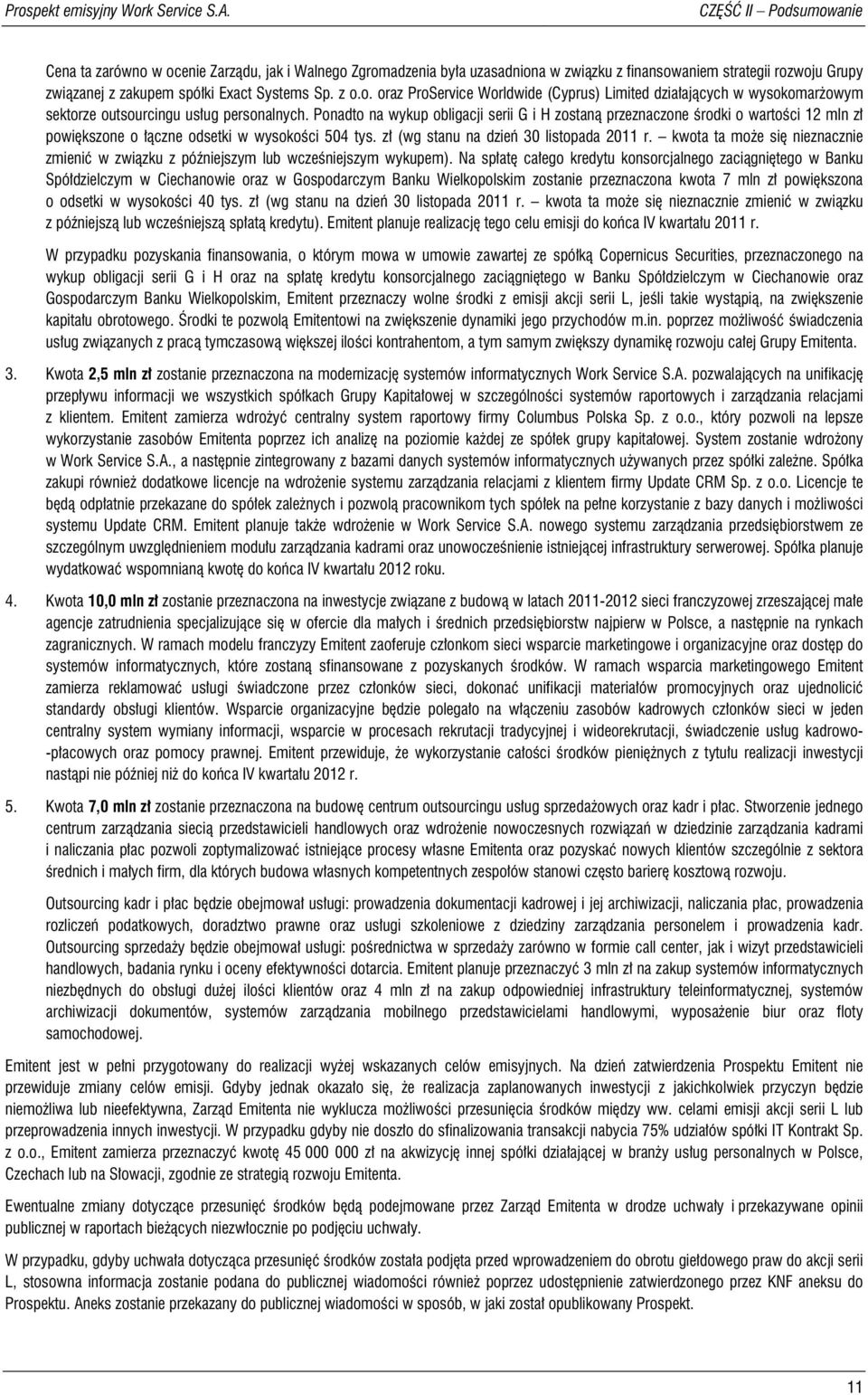 Prospekt emisyjny Work Service S.A.

CZĘŚĆ II – Podsumowanie

Cena ta zarówno w ocenie Zarządu, jak i Walnego Zgromadzenia była uzasadniona w związku z finansowaniem strategii rozwoju Grupy związanej z zakupem spółki Exact Systems Sp. z o.o. oraz ProService Worldwide (Cyprus) Limited działających w wysokomarżowym sektorze outsourcingu usług personalnych. Ponadto na wykup obligacji serii G i H zostaną przeznaczone środki o wartości 12 mln zł powiększone o łączne odsetki w wysokości 504 tys. zł (wg stanu na dzień 30 listopada 2011 r. – kwota ta może się nieznacznie zmienić w związku z późniejszym lub wcześniejszym wykupem). Na spłatę całego kredytu konsorcjalnego zaciągniętego w Banku Spółdzielczym w Ciechanowie oraz w Gospodarczym Banku Wielkopolskim zostanie przeznaczona kwota 7 mln zł powiększona o odsetki w wysokości 40 tys. zł (wg stanu na dzień 30 listopada 2011 r. – kwota ta może się nieznacznie zmienić w związku z późniejszą lub wcześniejszą spłatą kredytu). Emitent planuje realizację tego celu emisji do końca IV kwartału 2011 r.

W przypadku pozyskania finansowania, o którym mowa w umowie zawartej ze spółką Copernicus Securities, przeznaczonego na wykup obligacji serii G i H oraz na spłatę kredytu konsorcjalnego zaciągniętego w Banku Spółdzielczym w Ciechanowie oraz Gospodarczym Banku Wielkopolskim, Emitent przeznaczy wolne środki z emisji akcji serii L, jeśli takie wystąpią, na zwiększenie kapitału obrotowego. Środki te pozwolą Emitentowi na zwiększenie dynamiki jego przychodów m.in. poprzez możliwość świadczenia usług związanych z pracą tymczasową większej ilości kontrahentom, a tym samym zwiększy dynamikę rozwoju całej Grupy Emitenta.

3. Kwota 2,5 mln zł zostanie przeznaczona na modernizację systemów informatycznych Work Service S.A. pozwalających na unifikację przepływu informacji we wszystkich spółkach Grupy Kapitałowej w szczególności systemów raportowych i zarządzania relacjami z klientem. Emitent zamierza wdrożyć centralny system raportowy firmy Columbus Polska Sp. z o.o., który pozwoli na lepsze wykorzystanie zasobów Emitenta poprzez ich analizę na poziomie każdej ze spółek grupy kapitałowej. System zostanie wdrożony w Work Service S.A., a następnie zintegrowany z bazami danych systemów informatycznych używanych przez spółki zależne. Spółka zakupi również dodatkowe licencje na wdrożenie systemu zarządzania relacjami z klientem firmy Update CRM Sp. z o.o. Licencje te będą odpłatnie przekazane do spółek zależnych i pozwolą pracownikom tych spółek na pełne korzystanie z bazy danych i możliwości systemu Update CRM. Emitent planuje także wdrożenie w Work Service S.A. nowego systemu zarządzania przedsiębiorstwem ze szczególnym uwzględnieniem modułu zarządzania kadrami oraz unowocześnienie istniejącej infrastruktury serwerowej. Spółka planuje wydatkować wspomnianą kwotę do końca IV kwartału 2012 roku.

4. Kwota 10,0 mln zł zostanie przeznaczona na inwestycje związane z budową w latach 2011-2012 sieci franczyzowej zrzeszającej małe agencje zatrudnienia specjalizujące się w ofercie dla małych i średnich przedsiębiorstw najpierw w Polsce, a następnie na rynkach zagranicznych. W ramach modelu franczyzy Emitent zaoferuje członkom sieci wsparcie marketingowe i organizacyjne oraz dostęp do systemów informatycznych, które zostaną sfinansowane z pozyskanych środków. W ramach wsparcia marketingowego Emitent zamierza reklamować usługi świadczone przez członków sieci, dokonać unifikacji materiałów promocyjnych oraz ujednolicić standardy obsługi klientów. Wsparcie organizacyjne będzie polegało na włączeniu zasobów kadrowych członków sieci w jeden centralny system wymiany informacji, wsparcie w procesach rekrutacji tradycyjnej i wideorekrutacji, świadczenie usług kadrowo-płacowych oraz pomocy prawnej. Emitent przewiduje, że wykorzystanie całości środków pieniężnych z tytułu realizacji inwestycji nastąpi nie później niż do końca IV kwartału 2012 r.

5. Kwota 7,0 mln zł zostanie przeznaczona na budowę centrum outsourcingu usług sprzedażowych oraz kadr i płac. Stworzenie jednego centrum zarządzania siecią przedstawicieli handlowych oraz wdrożenie nowoczesnych rozwiązań w dziedzinie zarządzania kadrami i naliczania płac pozwoli zoptymalizować istniejące procesy własne Emitenta oraz pozyskać nowych klientów szczególnie z sektora średnich i małych firm, dla których budowa własnych kompetentnych zespołów stanowi często barierę kosztową rozwoju.

Outsourcing kadr i płac będzie obejmował usługi: prowadzenia dokumentacji kadrowej i jej archiwizacji, naliczania płac, prowadzenia rozliczeń podatkowych, doradztwo prawne oraz usługi szkoleniowe z dziedziny zarządzania personelem i prowadzenia kadr. Outsourcing sprzedaży będzie obejmował usługi: pośrednictwa w sprzedaży zarówno w formie call center, jak i wizyt przedstawicieli handlowych, badania rynku i oceny efektywności dotarcia. Emitent planuje przeznaczyć 3 mln zł na zakup systemów informatycznych niezbędnych do obsługi dużej ilości klientów oraz 4 mln zł na zakup odpowiedniej infrastruktury teleinformatycznej, systemów archiwizacji dokumentów, systemów zarządzania mobilnego przedstawicielami handlowymi, wyposażenie biur oraz floty samochodowej.

Emitent jest w pełni przygotowany do realizacji wyżej wskazanych celów emisyjnych. Na dzień zatwierdzenia Prospektu Emitent nie przewiduje zmiany celów emisji. Gdyby jednak okazało się, że realizacja zaplanowanych inwestycji z jakichkolwiek przyczyn będzie niemożliwa lub nieefektywna, Zarząd Emitenta nie wyklucza możliwości przesunięcia środków między ww. celami emisji akcji serii L lub przeprowadzenia innych inwestycji. W przypadku gdyby nie doszło do sfinalizowania transakcji nabycia 75% udziałów spółki IT Kontrakt Sp. z o.o., Emitent zamierza przeznaczyć kwotę 45 000 000 zł na akwizycję innej spółki działającej w branży usług personalnych w Polsce, Czechach lub na Słowacji, zgodnie ze strategią rozwoju Emitenta.

Ewentualne zmiany dotyczące przesunięć środków będą podejmowane przez Zarząd Emitenta w drodze uchwały i przekazywane opinii publicznej w raportach bieżących niezwłocznie po podjęciu uchwały.

W przypadku, gdyby uchwała dotycząca przesunięć środków została podjęta przed wprowadzeniem do obrotu giełdowego praw do akcji serii L, stosowna informacja zostanie podana do publicznej wiadomości również poprzez udostępnienie zatwierdzonego przez KNF aneksu do Prospektu. Aneks zostanie przekazany do publicznej wiadomości w sposób, w jaki został opublikowany Prospekt.

11